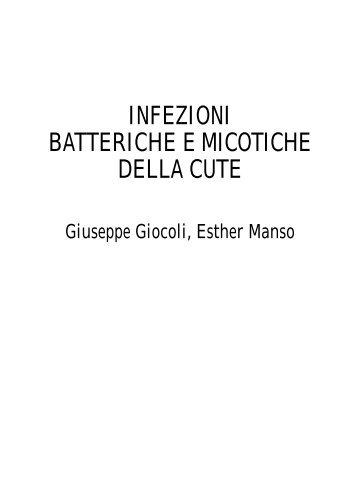 INFEZIONI
BATTERICHE E MICOTICHE
DELLA CUTE

Giuseppe Giocoli, Esther Manso